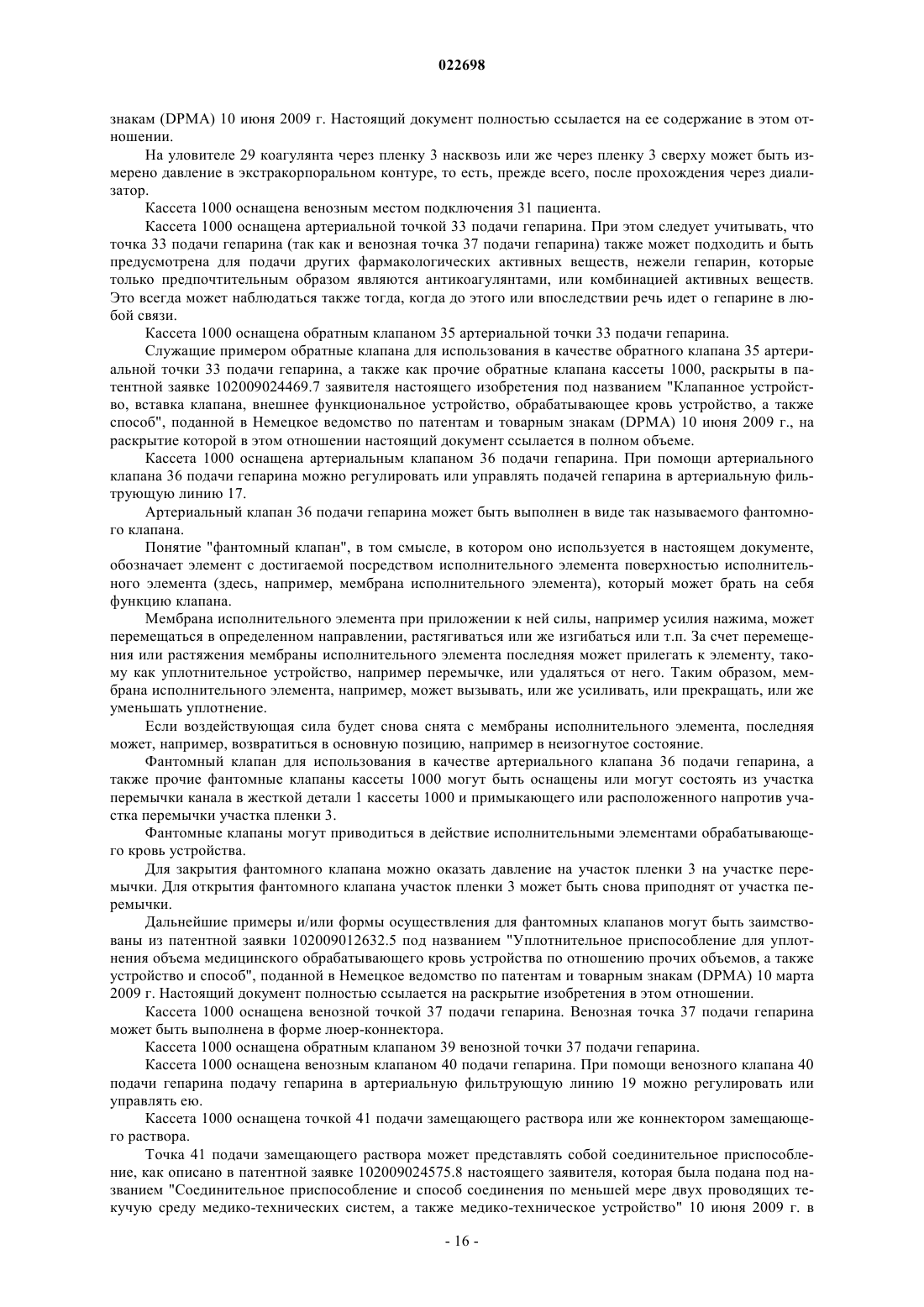 022698

знакам (DPMA) 10 июня 2009 г. Настоящий документ полностью ссылается на ее содержание в этом отношении.

На уловителе 29 коагулянта через пленку 3 насквозь или же через пленку 3 сверху может быть измерено давление в экстракорпоральном контуре, то есть, прежде всего, после прохождения через диализатор.

Кассета 1000 оснащена венозным местом подключения 31 пациента.

Кассета 1000 оснащена артериальной точкой 33 подачи гепарина. При этом следует учитывать, что точка 33 подачи гепарина (так как и венозная точка 37 подачи гепарина) также может подходить и быть предусмотрена для подачи других фармакологических активных веществ, нежели гепарин, которые только предпочтительным образом являются антикоагулянтами, или комбинацией активных веществ. Это всегда может наблюдаться также тогда, когда до этого или впоследствии речь идет о гепарине в любой связи.

Кассета 1000 оснащена обратным клапаном 35 артериальной точки 33 подачи гепарина.

Служащие примером обратные клапана для использования в качестве обратного клапана 35 артериальной точки 33 подачи гепарина, а также как прочие обратные клапана кассеты 1000, раскрыты в патентной заявке 102009024469.7 заявителя настоящего изобретения под названием "Клапанное устройство, вставка клапана, внешнее функциональное устройство, обрабатывающее кровь устройство, а также способ", поданной в Немецкое ведомство по патентам и товарным знакам (DPMA) 10 июня 2009 г., на раскрытие которой в этом отношении настоящий документ ссылается в полном объеме.

Кассета 1000 оснащена артериальным клапаном 36 подачи гепарина. При помощи артериального клапана 36 подачи гепарина можно регулировать или управлять подачей гепарина в артериальную фильтрующую линию 17.

Артериальный клапан 36 подачи гепарина может быть выполнен в виде так называемого фантомного клапана.

Понятие "фантомный клапан", в том смысле, в котором оно используется в настоящем документе, обозначает элемент с достигаемой посредством исполнительного элемента поверхностью исполнительного элемента (здесь, например, мембрана исполнительного элемента), который может брать на себя функцию клапана.

Мембрана исполнительного элемента при приложении к ней силы, например усилия нажима, может перемещаться в определенном направлении, растягиваться или же изгибаться или т.п. За счет перемещения или растяжения мембраны исполнительного элемента последняя может прилегать к элементу, такому как уплотнительное устройство, например перемычке, или удаляться от него. Таким образом, мембрана исполнительного элемента, например, может вызывать, или же усиливать, или прекращать, или же уменьшать уплотнение.

Если воздействующая сила будет снова снята с мембраны исполнительного элемента, последняя может, например, возвратиться в основную позицию, например в неизогнутое состояние.

Фантомный клапан для использования в качестве артериального клапана 36 подачи гепарина, а также прочие фантомные клапаны кассеты 1000 могут быть оснащены или могут состоять из участка перемычки канала в жесткой детали 1 кассеты 1000 и примыкающего или расположенного напротив участка перемычки участка пленки 3.

Фантомные клапаны могут приводиться в действие исполнительными элементами обрабатывающего кровь устройства.

Для закрытия фантомного клапана можно оказать давление на участок пленки 3 на участке перемычки. Для открытия фантомного клапана участок пленки 3 может быть снова приподнят от участка перемычки.

Дальнейшие примеры и/или формы осуществления для фантомных клапанов могут быть заимствованы из патентной заявки 102009012632.5 под названием "Уплотнительное приспособление для уплотнения объема медицинского обрабатывающего кровь устройства по отношению прочих объемов, а также устройство и способ", поданной в Немецкое ведомство по патентам и товарным знакам (DPMA) 10 марта 2009 г. Настоящий документ полностью ссылается на раскрытие изобретения в этом отношении.

Кассета 1000 оснащена венозной точкой 37 подачи гепарина. Венозная точка 37 подачи гепарина может быть выполнена в форме люер-коннектора.

Кассета 1000 оснащена обратным клапаном 39 венозной точки 37 подачи гепарина.

Кассета 1000 оснащена венозным клапаном 40 подачи гепарина. При помощи венозного клапана 40 подачи гепарина подачу гепарина в артериальную фильтрующую линию 19 можно регулировать или управлять ею.

Кассета 1000 оснащена точкой 41 подачи замещающего раствора или же коннектором замещающего раствора.

Точка 41 подачи замещающего раствора может представлять собой соединительное приспособление, как описано в патентной заявке 102009024575.8 настоящего заявителя, которая была подана под названием "Соединительное приспособление и способ соединения по меньшей мере двух проводящих текучую среду медико-технических систем, а также медико-техническое устройство" 10 июня 2009 г. в

- 16 -